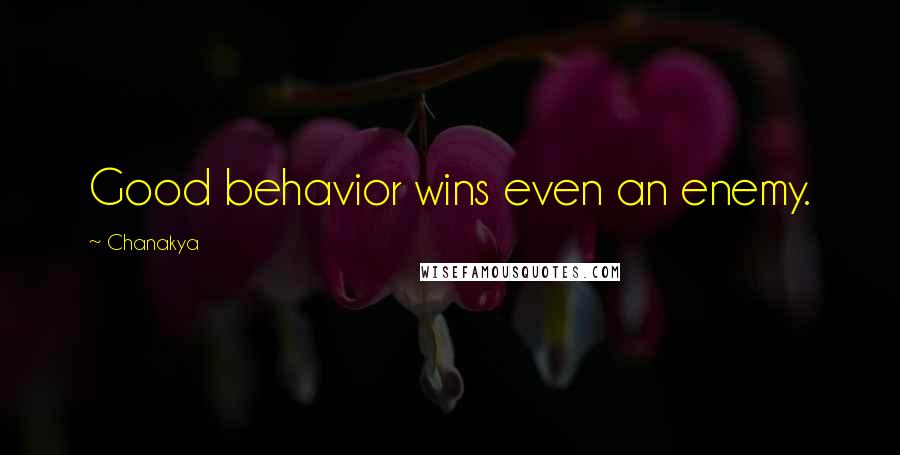 Good behavior wins even an enemy.

~ Chanakya

WISEFAMOUSQUOTES.COM